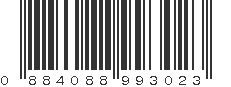 0 884088 993023